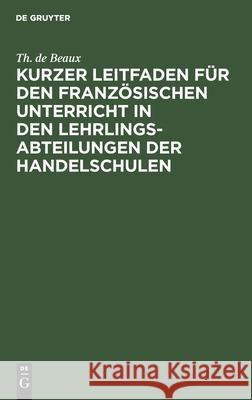 DE GRUYTER

Th. de Beaux

KURZER LEITFADEN FÜR DEN FRANZÖSISCHEN UNTERRICHT IN DEN LEHRLINGS-ABTEILUNGEN DER HANDELSCHULEN

DE G

Kraina Książek